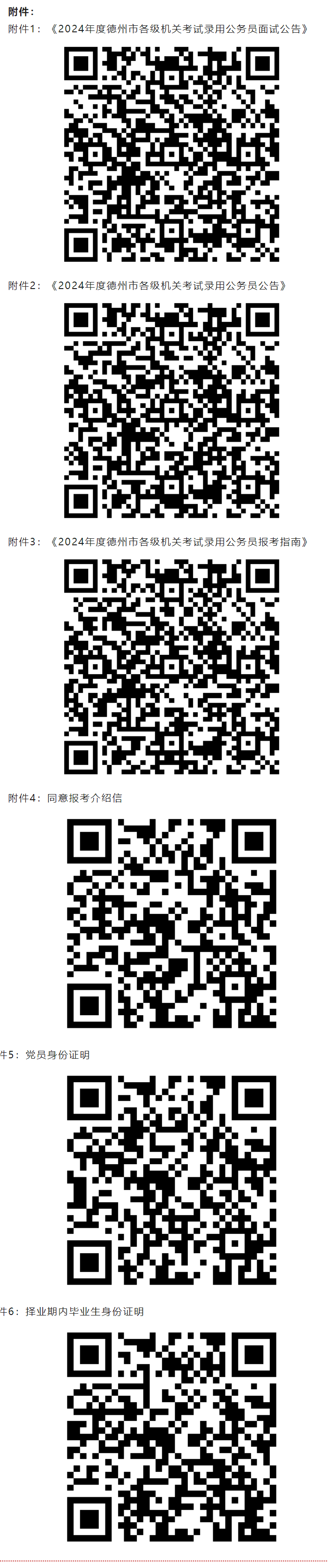 附件：

附件1：《2024年度德州市各级机关考试录用公务员面试公告》

附件2：《2024年度德州市各级机关考试录用公务员公告》

附件3：《2024年度德州市各级机关考试录用公务员报考指南》

附件4：同意报考介绍信

件5：党员身份证明

件6：择业期内毕业生身份证明